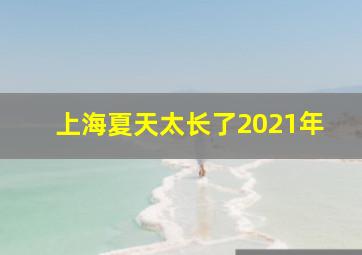 上海夏天太长了2021年